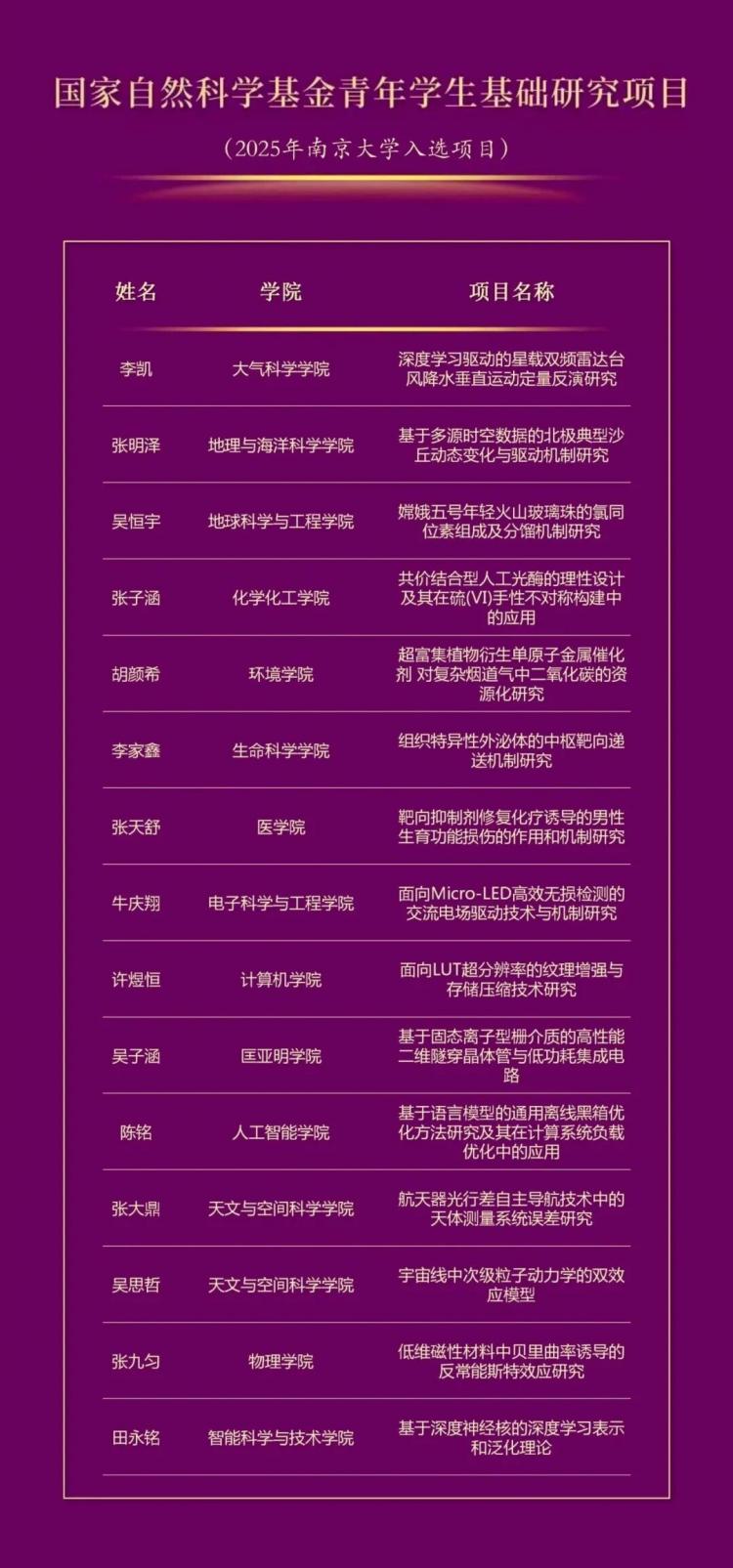 国家自然科学基金青年学生基础研究项目

（2025年南京大学入选项目）

| 姓名 | 学院 | 项目名称 |
|---|---|---|
| 李凯 | 大气科学学院 | 深度学习驱动的星载双频雷达台风降水垂直运动定量反演研究 |
| 张明泽 | 地理与海洋科学学院 | 基于多源时空数据的北极典型沙丘动态变化与驱动机制研究 |
| 吴恒宇 | 地球科学与工程学院 | 嫦娥五号年轻火山玻璃珠的氯同位素组成及分馏机制研究 |
| 张子涵 | 化学化工学院 | 共价结合型人工光酶的理性设计及其在硫(VI)手性不对称构建中的应用 |
| 胡颜希 | 环境学院 | 超富集植物衍生单原子金属催化剂 对复杂烟道气中二氧化碳的资源化研究 |
| 李家鑫 | 生命科学学院 | 组织特异性外泌体的中枢靶向递送机制研究 |
| 张天舒 | 医学院 | 靶向抑制剂修复化疗诱导的男性生育功能损伤的作用和机制研究 |
| 牛庆翔 | 电子科学与工程学院 | 面向Micro-LED高效无损检测的交流电场驱动技术与机制研究 |
| 许煜恒 | 计算机学院 | 面向LUT超分辨率的纹理增强与存储压缩技术研究 |
| 吴子涵 | 匡亚明学院 | 基于固态离子型栅介质的高性能二维隧穿晶体管与低功耗集成电路 |
| 陈铭 | 人工智能学院 | 基于语言模型的通用离线黑箱优化方法研究及其在计算系统负载优化中的应用 |
| 张大鼎 | 天文与空间科学学院 | 航天器光行差自主导航技术中的天体测量系统误差研究 |
| 吴思哲 | 天文与空间科学学院 | 宇宙线中次级粒子动力学的双效应模型 |
| 张九匀 | 物理学院 | 低维磁性材料中贝里曲率诱导的反常能斯特效应研究 |
| 田永铭 | 智能科学与技术学院 | 基于深度神经核的深度学习表示和泛化理论 |